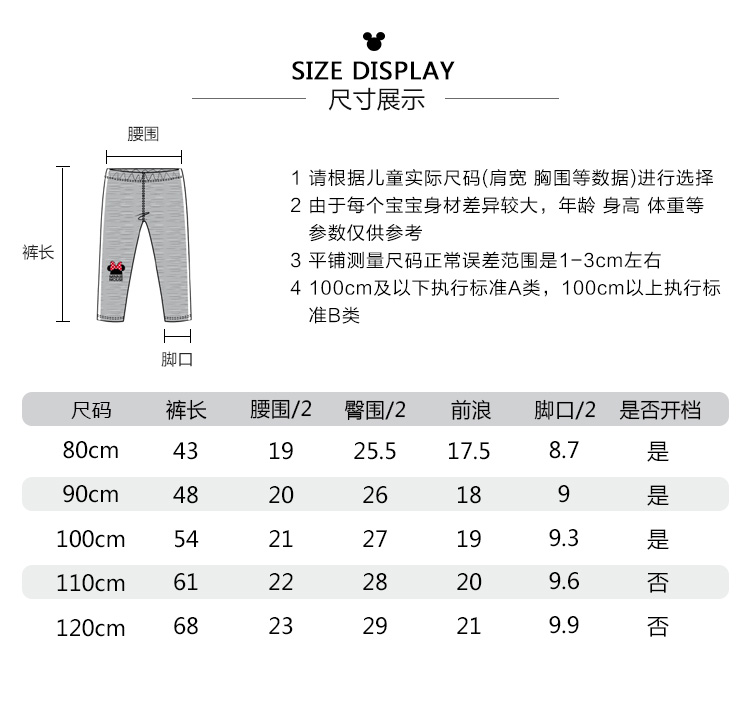 SIZE DISPLAY
尺寸展示

腰围
裤长
脚口

1 请根据儿童实际尺码(肩宽 胸围等数据)进行选择
2 由于每个宝宝身材差异较大，年龄 身高 体重等参数仅供参考
3 平铺测量尺码正常误差范围是1-3cm左右
4 100cm及以下执行标准A类，100cm以上执行标准B类

| 尺码 | 裤长 | 腰围/2 | 臀围/2 | 前浪 | 脚口/2 | 是否开档 |
|---|---|---|---|---|---|---|
| 80cm | 43 | 19 | 25.5 | 17.5 | 8.7 | 是 |
| 90cm | 48 | 20 | 26 | 18 | 9 | 是 |
| 100cm | 54 | 21 | 27 | 19 | 9.3 | 是 |
| 110cm | 61 | 22 | 28 | 20 | 9.6 | 否 |
| 120cm | 68 | 23 | 29 | 21 | 9.9 | 否 |